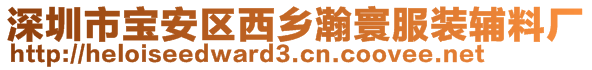 深圳市宝安区西乡瀚寰服装辅料厂
http://heloiseedward3.cn.coovee.net